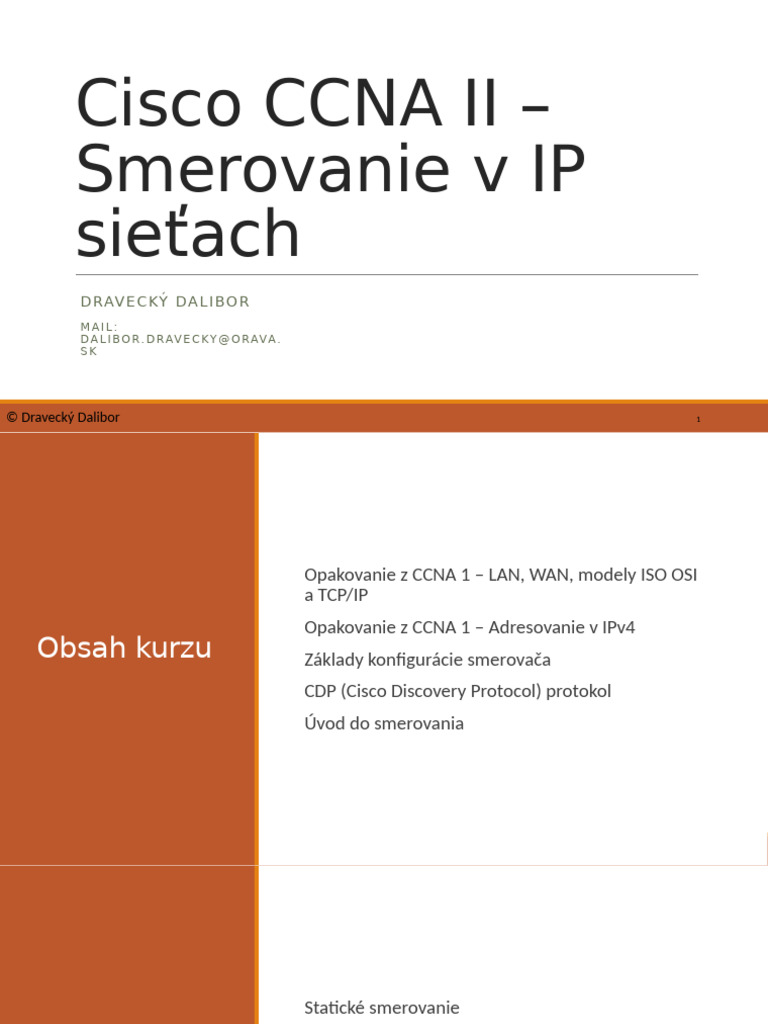 Cisco CCNA II – Smerovanie v IP sieťach

DRAVECKÝ DALIBOR

MAIL: DALIBOR.DRAVECKY@ORAVA.SK

© Dravecký Dalibor

1

Obsah kurzu

Opakovanie z CCNA 1 – LAN, WAN, modely ISO OSI a TCP/IP

Opakovanie z CCNA 1 – Adresovanie v IPv4

Základy konfigurácie smerovača

CDP (Cisco Discovery Protocol) protokol

Úvod do smerovania

Statické smerovanie